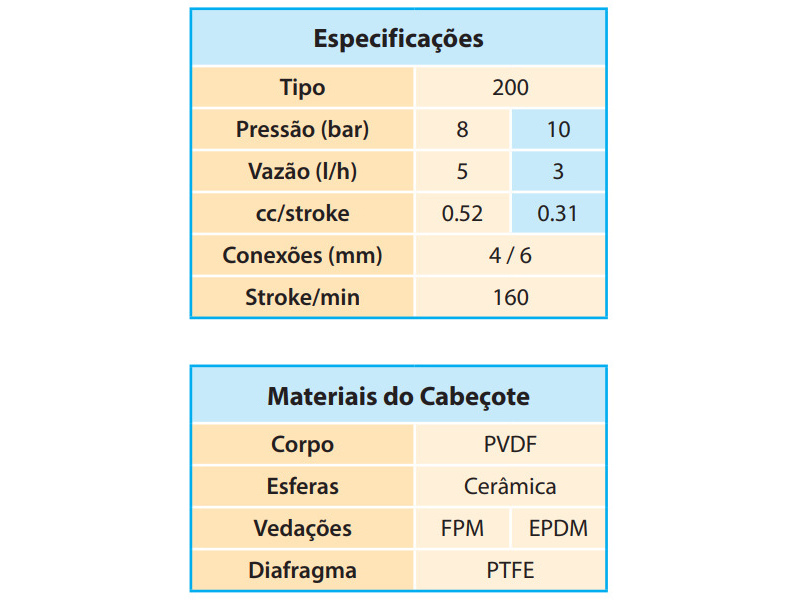 | Especificações | | |
|---|---|---|
| Tipo | 200 | |
| Pressão (bar) | 8 | 10 |
| Vazão (l/h) | 5 | 3 |
| cc/stroke | 0.52 | 0.31 |
| Conexões (mm) | 4 / 6 | |
| Stroke/min | 160 | |

| Materiais do Cabeçote | | |
|---|---|---|
| Corpo | PVDF | |
| Esferas | Cerâmica | |
| Vedações | FPM | EPDM |
| Diafragma | PTFE | |